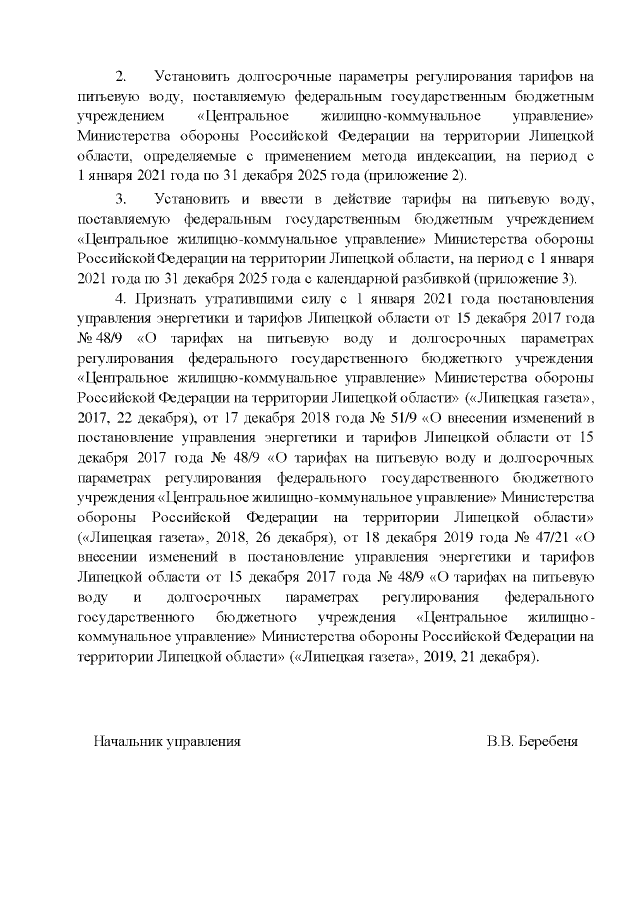 2. Установить долгосрочные параметры регулирования тарифов на питьевую воду, поставляемую федеральным государственным бюджетным учреждением «Центральное жилищно-коммунальное управление» Министерства обороны Российской Федерации на территории Липецкой области, определяемые с применением метода индексации, на период с 1 января 2021 года по 31 декабря 2025 года (приложение 2).

3. Установить и ввести в действие тарифы на питьевую воду, поставляемую федеральным государственным бюджетным учреждением «Центральное жилищно-коммунальное управление» Министерства обороны Российской Федерации на территории Липецкой области, на период с 1 января 2021 года по 31 декабря 2025 года с календарной разбивкой (приложение 3).

4. Признать утратившими силу с 1 января 2021 года постановления управления энергетики и тарифов Липецкой области от 15 декабря 2017 года № 48/9 «О тарифах на питьевую воду и долгосрочных параметрах регулирования федерального государственного бюджетного учреждения «Центральное жилищно-коммунальное управление» Министерства обороны Российской Федерации на территории Липецкой области» («Липецкая газета», 2017, 22 декабря), от 17 декабря 2018 года № 51/9 «О внесении изменений в постановление управления энергетики и тарифов Липецкой области от 15 декабря 2017 года № 48/9 «О тарифах на питьевую воду и долгосрочных параметрах регулирования федерального государственного бюджетного учреждения «Центральное жилищно-коммунальное управление» Министерства обороны Российской Федерации на территории Липецкой области» («Липецкая газета», 2018, 26 декабря), от 18 декабря 2019 года № 47/21 «О внесении изменений в постановление управления энергетики и тарифов Липецкой области от 15 декабря 2017 года № 48/9 «О тарифах на питьевую воду и долгосрочных параметрах регулирования федерального государственного бюджетного учреждения «Центральное жилищно-коммунальное управление» Министерства обороны Российской Федерации на территории Липецкой области» («Липецкая газета», 2019, 21 декабря).

Начальник управления В.В. Беребеня